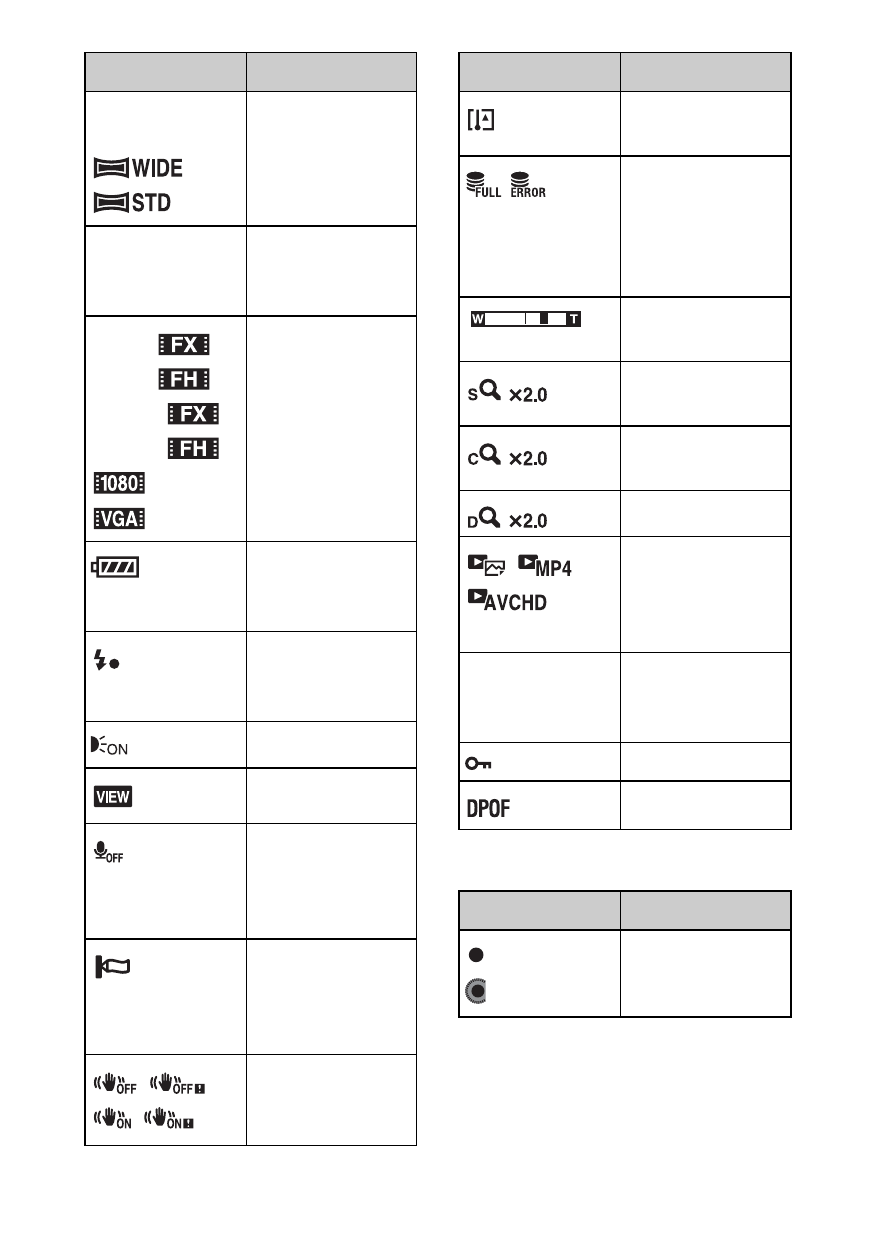 WIDE
STD

FX
FH
FX
FH
1080
VGA

ON

VIEW

OFF

OFF OFF
ON ON

FULL ERROR

W T

S ×2.0

C ×2.0

D ×2.0

MP4
AVCHD

DPOF